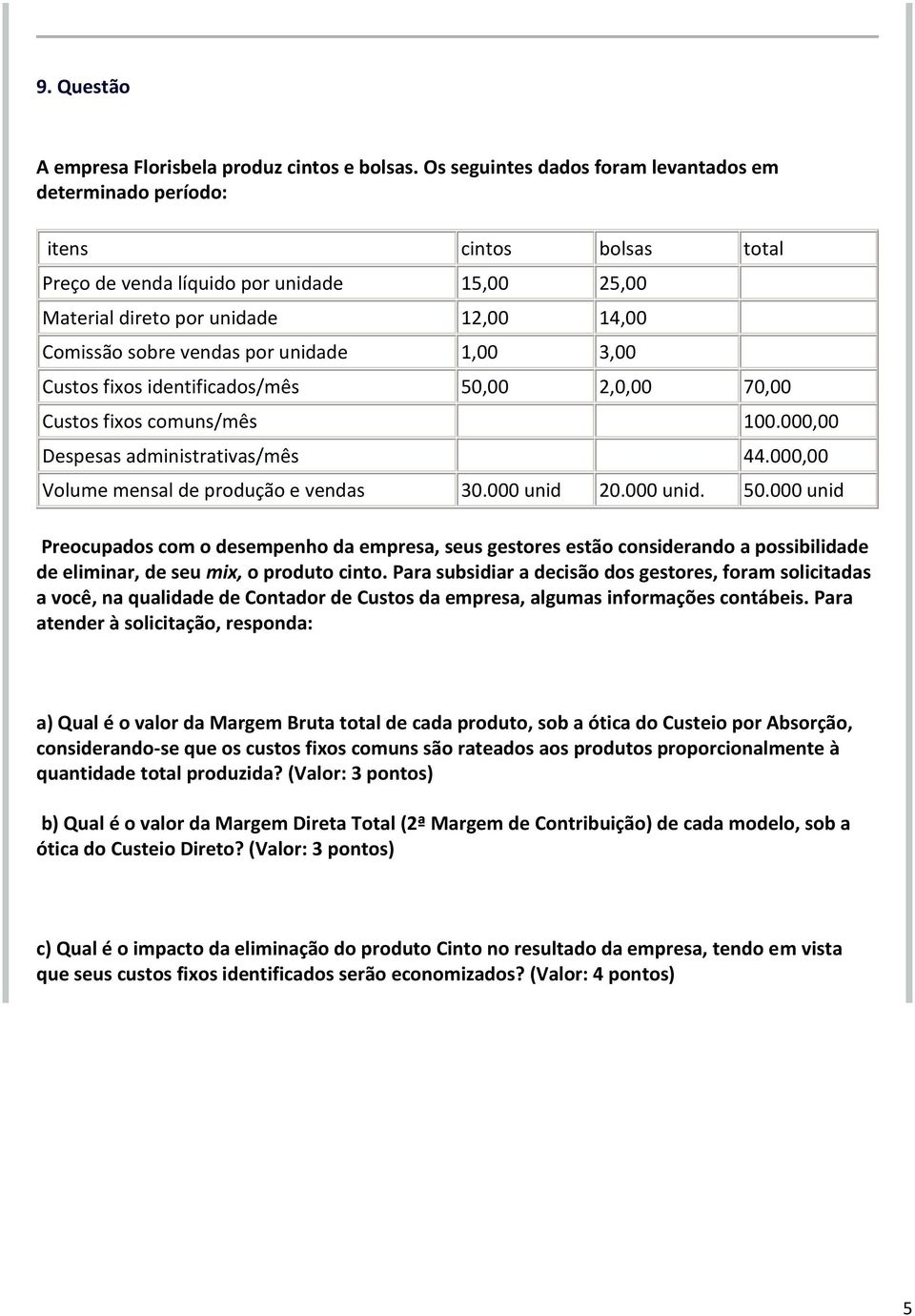 9. Questão

A empresa Florisbela produz cintos e bolsas. Os seguintes dados foram levantados em determinado período:

| itens | cintos | bolsas | total |
|---|---|---|---|
| Preço de venda líquido por unidade | 15,00 | 25,00 | |
| Material direto por unidade | 12,00 | 14,00 | |
| Comissão sobre vendas por unidade | 1,00 | 3,00 | |
| Custos fixos identificados/mês | 50,00 | 2,0,00 | 70,00 |
| Custos fixos comuns/mês | | | 100.000,00 |
| Despesas administrativas/mês | | | 44.000,00 |
| Volume mensal de produção e vendas | 30.000 unid | 20.000 unid. | 50.000 unid |

Preocupados com o desempenho da empresa, seus gestores estão considerando a possibilidade de eliminar, de seu mix, o produto cinto. Para subsidiar a decisão dos gestores, foram solicitadas a você, na qualidade de Contador de Custos da empresa, algumas informações contábeis. Para atender à solicitação, responda:

a) Qual é o valor da Margem Bruta total de cada produto, sob a ótica do Custeio por Absorção, considerando-se que os custos fixos comuns são rateados aos produtos proporcionalmente à quantidade total produzida? (Valor: 3 pontos)

b) Qual é o valor da Margem Direta Total (2ª Margem de Contribuição) de cada modelo, sob a ótica do Custeio Direto? (Valor: 3 pontos)

c) Qual é o impacto da eliminação do produto Cinto no resultado da empresa, tendo em vista que seus custos fixos identificados serão economizados? (Valor: 4 pontos)

5